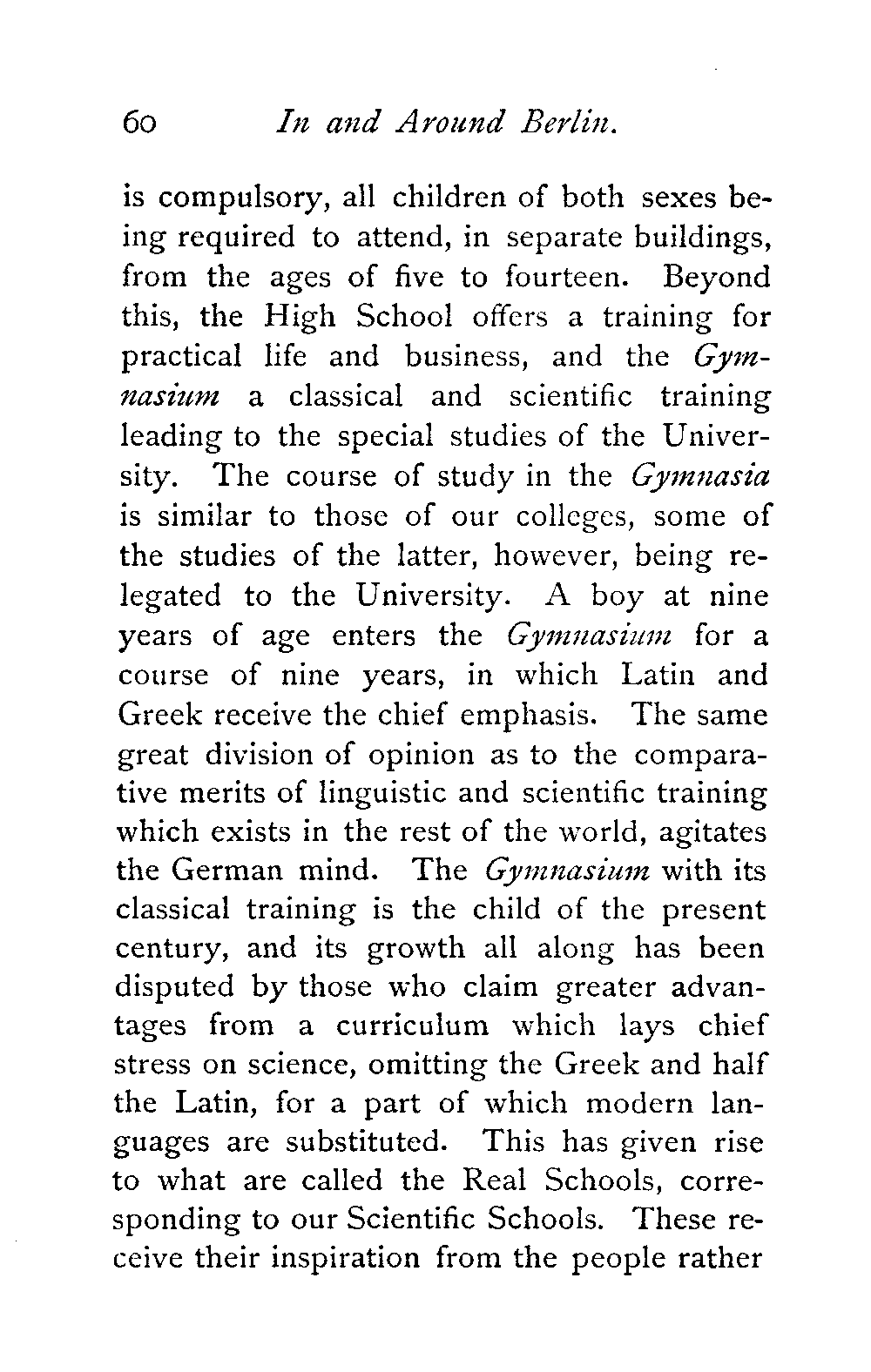 60 In and Around Berlin.

is compulsory, all children of both sexes being required to attend, in separate buildings, from the ages of five to fourteen. Beyond this, the High School offers a training for practical life and business, and the Gymnasium a classical and scientific training leading to the special studies of the University. The course of study in the Gymnasia is similar to those of our colleges, some of the studies of the latter, however, being relegated to the University. A boy at nine years of age enters the Gymnasium for a course of nine years, in which Latin and Greek receive the chief emphasis. The same great division of opinion as to the comparative merits of linguistic and scientific training which exists in the rest of the world, agitates the German mind. The Gymnasium with its classical training is the child of the present century, and its growth all along has been disputed by those who claim greater advantages from a curriculum which lays chief stress on science, omitting the Greek and half the Latin, for a part of which modern languages are substituted. This has given rise to what are called the Real Schools, corresponding to our Scientific Schools. These receive their inspiration from the people rather